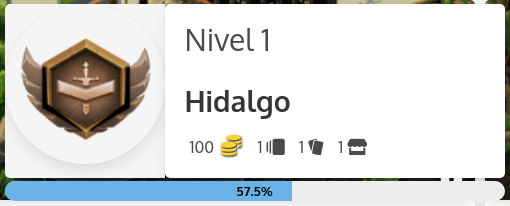 Nivel 1

Hidalgo

100 1 1 1

57.5%